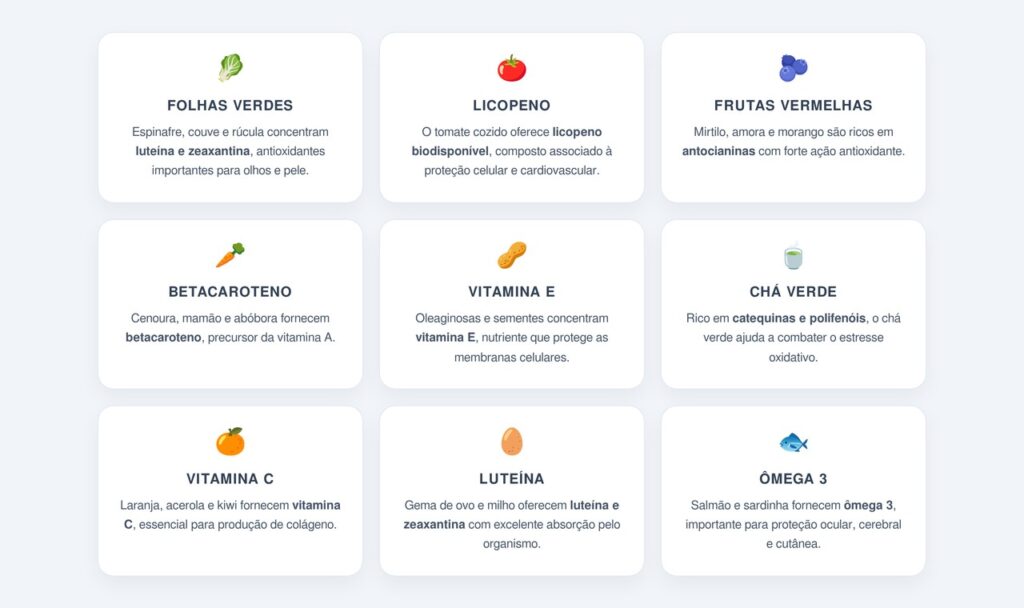 FOLHAS VERDES

Espinafre, couve e rúcula concentram luteína e zeaxantina, antioxidantes importantes para olhos e pele.

LICOPENO

O tomate cozido oferece licopeno biodisponível, composto associado à proteção celular e cardiovascular.

FRUTAS VERMELHAS

Mirtilo, amora e morango são ricos em antocianinas com forte ação antioxidante.

BETACAROTENO

Cenoura, mamão e abóbora fornecem betacaroteno, precursor da vitamina A.

VITAMINA E

Oleaginosas e sementes concentram vitamina E, nutriente que protege as membranas celulares.

CHÁ VERDE

Rico em catequinas e polifenóis, o chá verde ajuda a combater o estresse oxidativo.

VITAMINA C

Laranja, acerola e kiwi fornecem vitamina C, essencial para produção de colágeno.

LUTEÍNA

Gema de ovo e milho oferecem luteína e zeaxantina com excelente absorção pelo organismo.

ÔMEGA 3

Salmão e sardinha fornecem ômega 3, importante para proteção ocular, cerebral e cutânea.